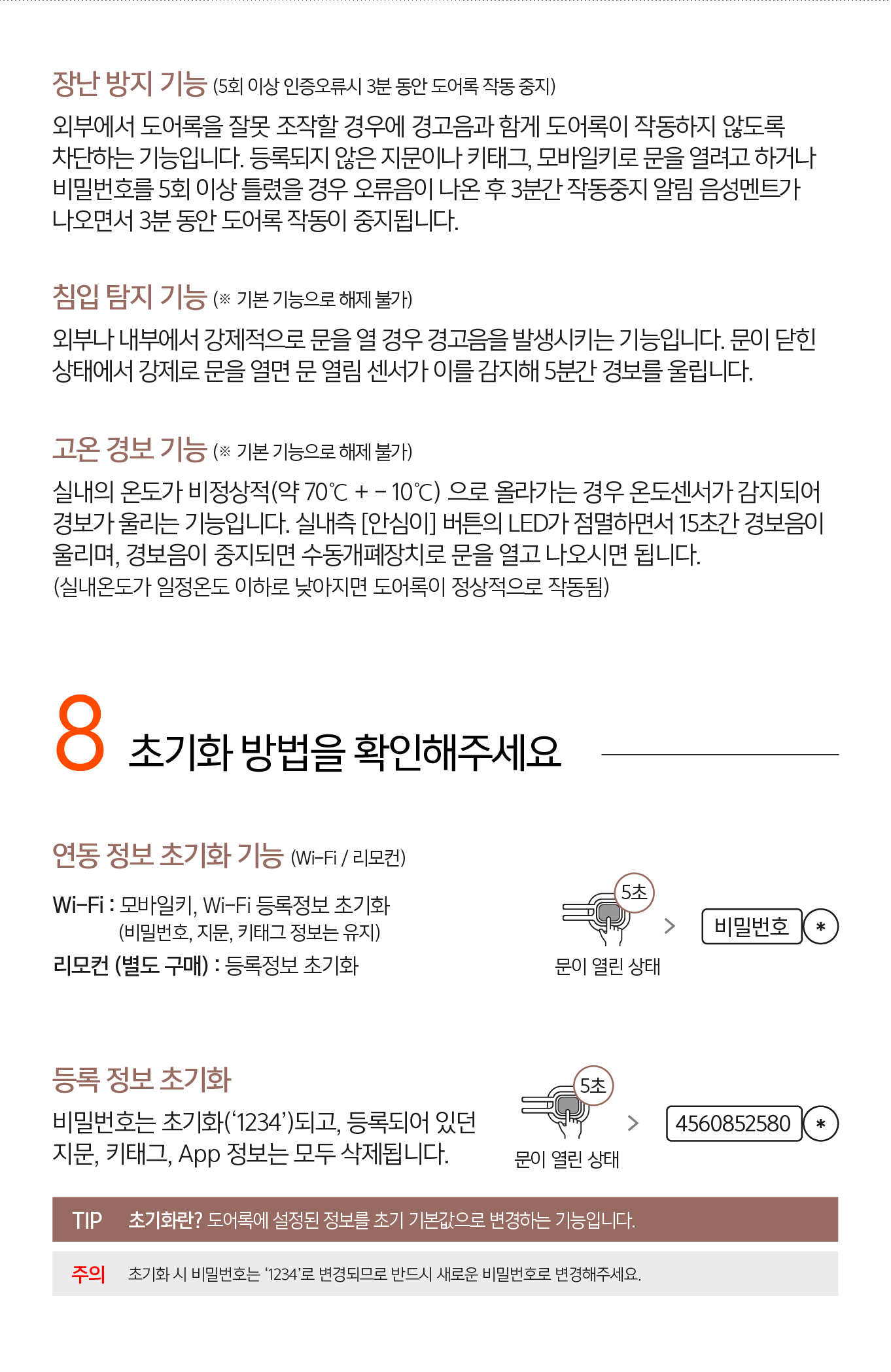 장난 방지 기능 (5회 이상 인증오류시 3분 동안 도어록 작동 중지)

외부에서 도어록을 잘못 조작할 경우에 경고음과 함께 도어록이 작동하지 않도록 차단하는 기능입니다. 등록되지 않은 지문이나 키태그, 모바일키로 문을 열려고 하거나 비밀번호를 5회 이상 틀렸을 경우 오류음이 나온 후 3분간 작동중지 알림 음성멘트가 나오면서 3분 동안 도어록 작동이 중지됩니다.

침입 탐지 기능 (※ 기본 기능으로 해제 불가)

외부나 내부에서 강제적으로 문을 열 경우 경고음을 발생시키는 기능입니다. 문이 닫힌 상태에서 강제로 문을 열면 문 열림 센서가 이를 감지해 5분간 경보를 울립니다.

고온 경보 기능 (※ 기본 기능으로 해제 불가)

실내의 온도가 비정상적(약 70℃ + - 10℃) 으로 올라가는 경우 온도센서가 감지되어 경보가 울리는 기능입니다. 실내측 [안심이] 버튼의 LED가 점멸하면서 15초간 경보음이 울리며, 경보음이 중지되면 수동개폐장치로 문을 열고 나오시면 됩니다.
(실내온도가 일정온도 이하로 낮아지면 도어록이 정상적으로 작동됨)

8 초기화 방법을 확인해주세요

연동 정보 초기화 기능 (Wi-Fi / 리모컨)

Wi-Fi : 모바일키, Wi-Fi 등록정보 초기화
(비밀번호, 지문, 키태그 정보는 유지)
리모컨 (별도 구매) : 등록정보 초기화

5초
문이 열린 상태
>
비밀번호
*

등록 정보 초기화

비밀번호는 초기화('1234')되고, 등록되어 있던 지문, 키태그, App 정보는 모두 삭제됩니다.

5초
문이 열린 상태
>
4560852580
*

TIP 초기화란? 도어록에 설정된 정보를 초기 기본값으로 변경하는 기능입니다.

주의 초기화 시 비밀번호는 '1234'로 변경되므로 반드시 새로운 비밀번호로 변경해주세요.